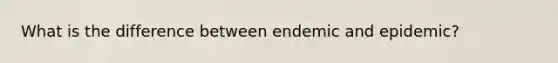 What is the difference between endemic and epidemic?